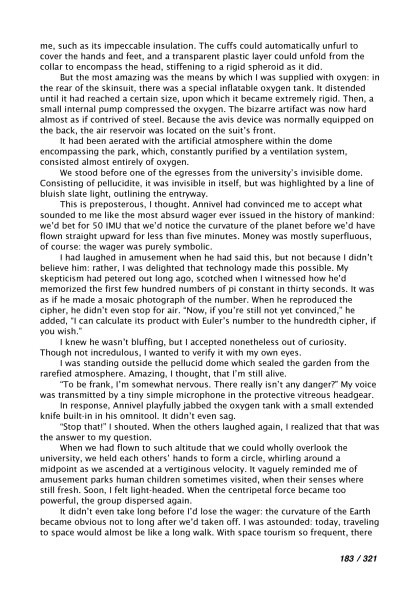 me, such as its impeccable insulation. The cuffs could automatically unfurl to cover the hands and feet, and a transparent plastic layer could unfold from the collar to encompass the head, stiffening to a rigid spheroid as it did.

But the most amazing was the means by which I was supplied with oxygen: in the rear of the skinsuit, there was a special inflatable oxygen tank. It distended until it had reached a certain size, upon which it became extremely rigid. Then, a small internal pump compressed the oxygen. The bizarre artifact was now hard almost as if contrived of steel. Because the avis device was normally equipped on the back, the air reservoir was located on the suit's front.

It had been aerated with the artificial atmosphere within the dome encompassing the park, which, constantly purified by a ventilation system, consisted almost entirely of oxygen.

We stood before one of the egresses from the university's invisible dome. Consisting of pellucidite, it was invisible in itself, but was highlighted by a line of bluish slate light, outlining the entryway.

This is preposterous, I thought. Annivel had convinced me to accept what sounded to me like the most absurd wager ever issued in the history of mankind: we'd bet for 50 IMU that we'd notice the curvature of the planet before we'd have flown straight upward for less than five minutes. Money was mostly superfluous, of course: the wager was purely symbolic.

I had laughed in amusement when he had said this, but not because I didn't believe him: rather, I was delighted that technology made this possible. My skepticism had petered out long ago, scotched when I witnessed how he'd memorized the first few hundred numbers of pi constant in thirty seconds. It was as if he made a mosaic photograph of the number. When he reproduced the cipher, he didn't even stop for air. "Now, if you're still not yet convinced," he added, "I can calculate its product with Euler's number to the hundredth cipher, if you wish."

I knew he wasn't bluffing, but I accepted nonetheless out of curiosity. Though not incredulous, I wanted to verify it with my own eyes.

I was standing outside the pellucid dome which sealed the garden from the rarefied atmosphere. Amazing, I thought, that I'm still alive.

"To be frank, I'm somewhat nervous. There really isn't any danger?" My voice was transmitted by a tiny simple microphone in the protective vitreous headgear.

In response, Annivel playfully jabbed the oxygen tank with a small extended knife built-in in his omnitool. It didn't even sag.

"Stop that!" I shouted. When the others laughed again, I realized that that was the answer to my question.

When we had flown to such altitude that we could wholly overlook the university, we held each others' hands to form a circle, whirling around a midpoint as we ascended at a vertiginous velocity. It vaguely reminded me of amusement parks human children sometimes visited, when their senses where still fresh. Soon, I felt light-headed. When the centripetal force became too powerful, the group dispersed again.

It didn't even take long before I'd lose the wager: the curvature of the Earth became obvious not to long after we'd taken off. I was astounded: today, traveling to space would almost be like a long walk. With space tourism so frequent, there

183 / 321